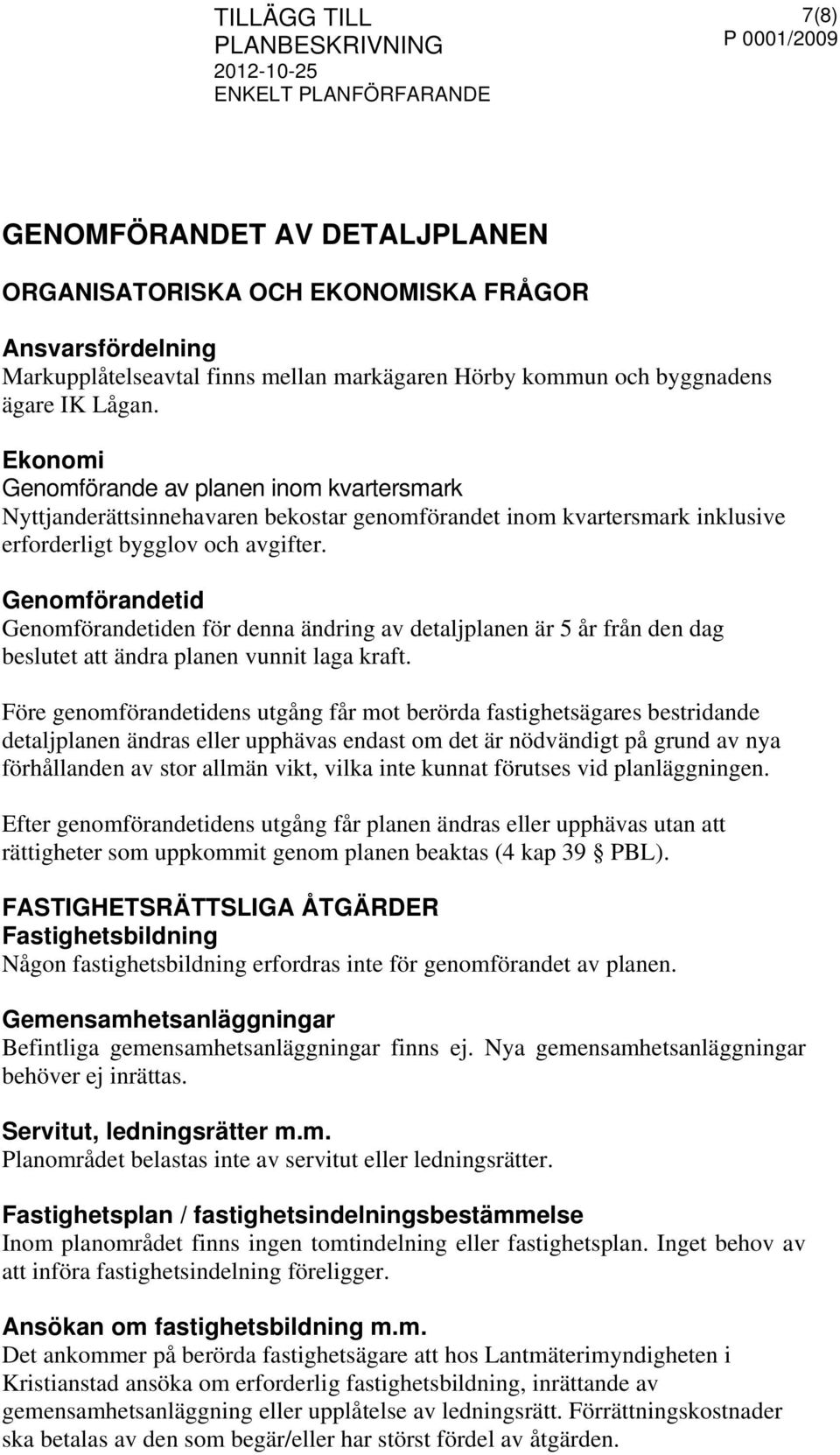 TILLÄGG TILL PLANBESKRIVNING
2012-10-25
ENKELT PLANFÖRFARANDE

7(8)
P 0001/2009

GENOMFÖRANDET AV DETALJPLANEN

ORGANISATORISKA OCH EKONOMISKA FRÅGOR

Ansvarsfördelning
Markupplåtelseavtal finns mellan markägaren Hörby kommun och byggnadens ägare IK Lågan.

Ekonomi
Genomförande av planen inom kvartersmark
Nyttjanderättsinnehavaren bekostar genomförandet inom kvartersmark inklusive erforderligt bygglov och avgifter.

Genomförandetid
Genomförandetiden för denna ändring av detaljplanen är 5 år från den dag beslutet att ändra planen vunnit laga kraft.

Före genomförandetidens utgång får mot berörda fastighetsägares bestridande detaljplanen ändras eller upphävas endast om det är nödvändigt på grund av nya förhållanden av stor allmän vikt, vilka inte kunnat förutses vid planläggningen.

Efter genomförandetidens utgång får planen ändras eller upphävas utan att rättigheter som uppkommit genom planen beaktas (4 kap 39 § PBL).

FASTIGHETSRÄTTSLIGA ÅTGÄRDER
Fastighetsbildning
Någon fastighetsbildning erfordras inte för genomförandet av planen.

Gemensamhetsanläggningar
Befintliga gemensamhetsanläggningar finns ej. Nya gemensamhetsanläggningar behöver ej inrättas.

Servitut, ledningsrätter m.m.
Planområdet belastas inte av servitut eller ledningsrätter.

Fastighetsplan / fastighetsindelningsbestämmelse
Inom planområdet finns ingen tomtindelning eller fastighetsplan. Inget behov av att införa fastighetsindelning föreligger.

Ansökan om fastighetsbildning m.m.
Det ankommer på berörda fastighetsägare att hos Lantmäterimyndigheten i Kristianstad ansöka om erforderlig fastighetsbildning, inrättande av gemensamhetsanläggning eller upplåtelse av ledningsrätt. Förrättningskostnader ska betalas av den som begär/eller har störst fördel av åtgärden.